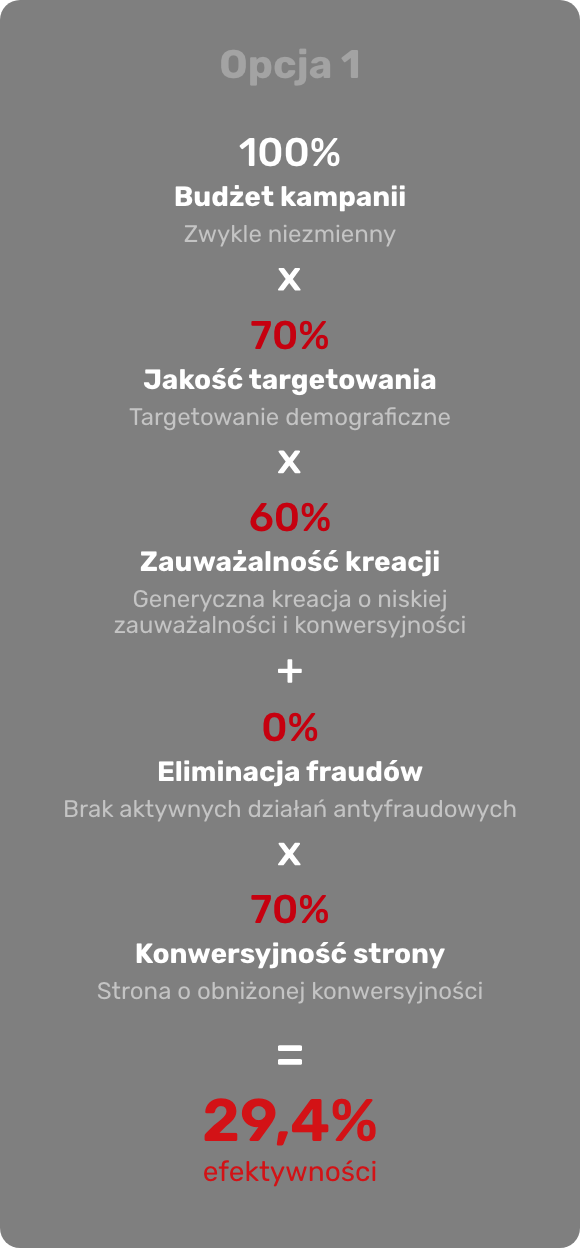 Opcja 1

100%
Budżet kampanii
Zwykle niezmienny

X

70%
Jakość targetowania
Targetowanie demograficzne

X

60%
Zauważalność kreacji
Generyczna kreacja o niskiej zauważalności i konwersyjności

+

0%
Eliminacja fraudów
Brak aktywnych działań antyfraudowych

X

70%
Konwersyjność strony
Strona o obniżonej konwersyjności

=

29,4%
efektywności